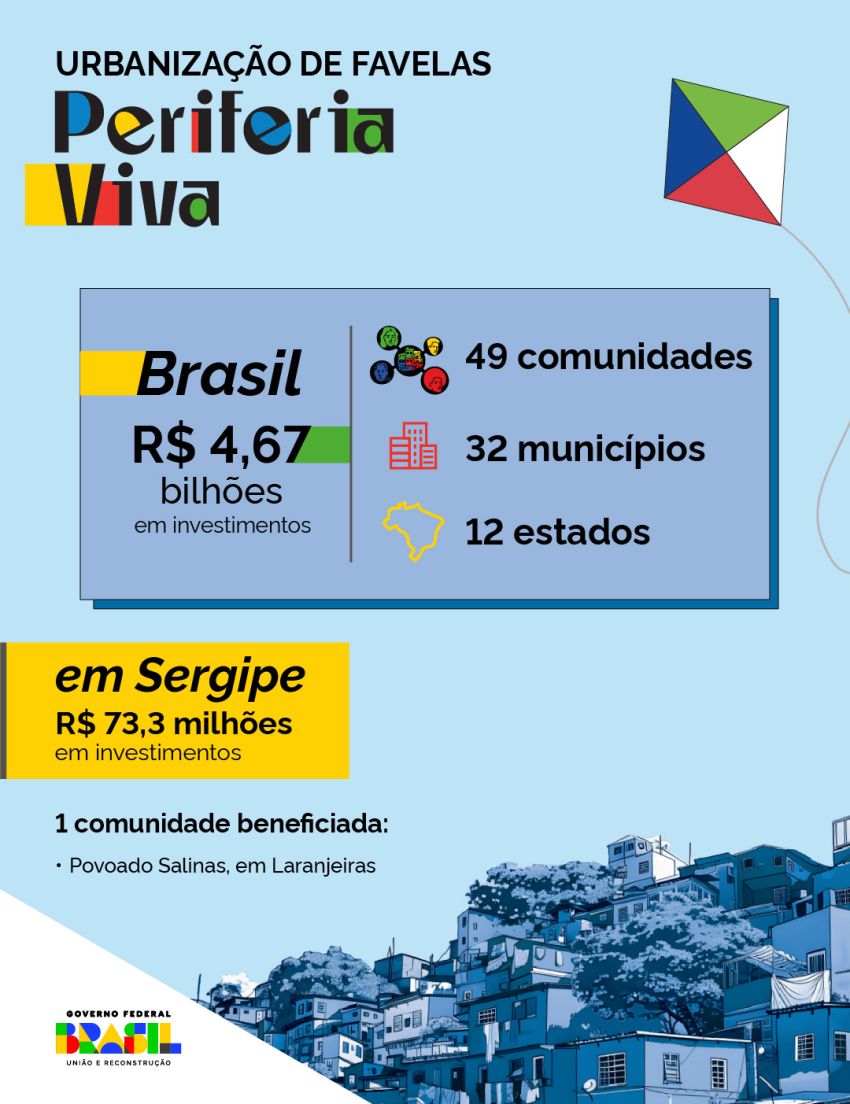 URBANIZAÇÃO DE FAVELAS
Periferia Viva

Brasil
R$ 4,67 bilhões
em investimentos

49 comunidades
32 municípios
12 estados

em Sergipe
R$ 73,3 milhões
em investimentos

1 comunidade beneficiada:
• Povoado Salinas, em Laranjeiras

GOVERNO FEDERAL
BRASIL
UNIÃO E RECONSTRUÇÃO